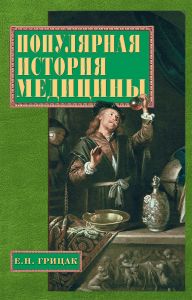 ПОПУЛЯРНАЯ ИСТОРИЯ МЕДИЦИНЫ

Е.Н. ГРИЦАК